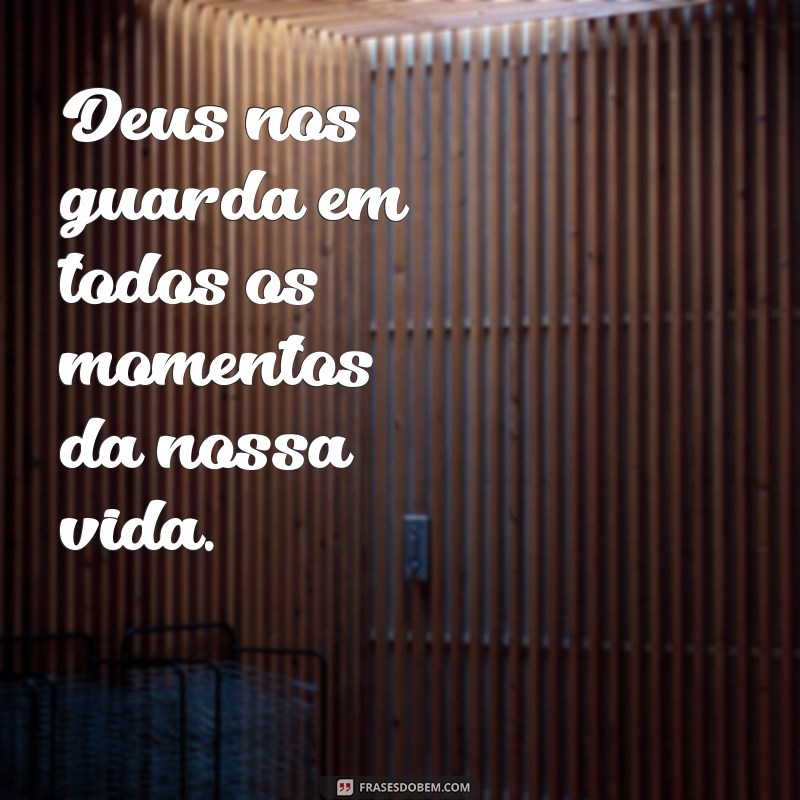 Deus nos guarda em todos os momentos da nossa vida.

FRASESDOBEM.COM